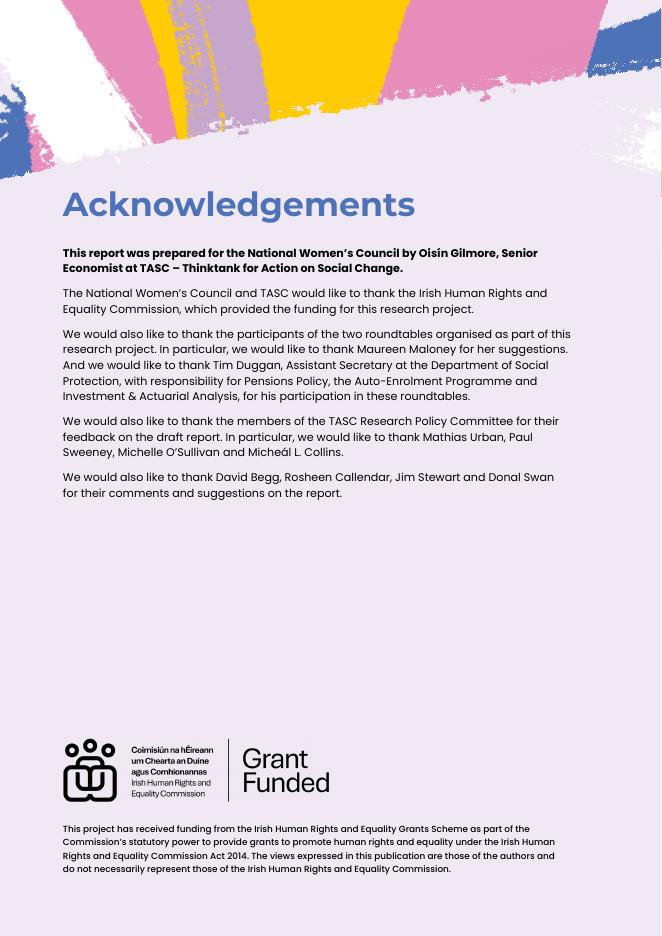 Acknowledgements

This report was prepared for the National Women's Council by Oisín Gilmore, Senior Economist at TASC – Thinktank for Action on Social Change.

The National Women's Council and TASC would like to thank the Irish Human Rights and Equality Commission, which provided the funding for this research project.

We would also like to thank the participants of the two roundtables organised as part of this research project. In particular, we would like to thank Maureen Maloney for her suggestions. And we would like to thank Tim Duggan, Assistant Secretary at the Department of Social Protection, with responsibility for Pensions Policy, the Auto-Enrolment Programme and Investment & Actuarial Analysis, for his participation in these roundtables.

We would also like to thank the members of the TASC Research Policy Committee for their feedback on the draft report. In particular, we would like to thank Mathias Urban, Paul Sweeney, Michelle O'Sullivan and Micheál L. Collins.

We would also like to thank David Begg, Rosheen Callendar, Jim Stewart and Donal Swan for their comments and suggestions on the report.

Coimisiún na hÉireann um Chearta an Duine agus Comhionannas
Irish Human Rights and Equality Commission

Grant Funded

This project has received funding from the Irish Human Rights and Equality Grants Scheme as part of the Commission's statutory power to provide grants to promote human rights and equality under the Irish Human Rights and Equality Commission Act 2014. The views expressed in this publication are those of the authors and do not necessarily represent those of the Irish Human Rights and Equality Commission.